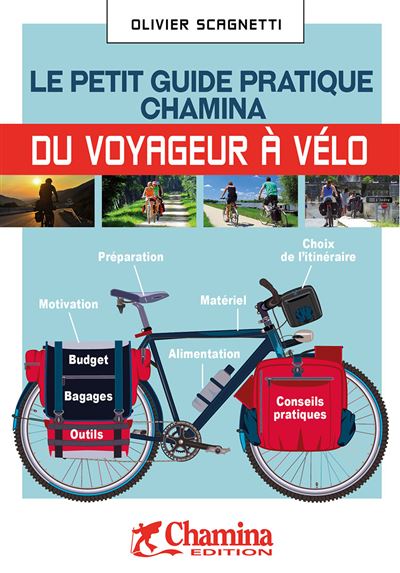 OLIVIER SCAGNETTI

LE PETIT GUIDE PRATIQUE CHAMINA

DU VOYAGEUR À VÉLO

Préparation

Choix de l'itinéraire

Motivation

Matériel

Alimentation

Budget

Bagages

Outils

Conseils pratiques

Chamina EDITION